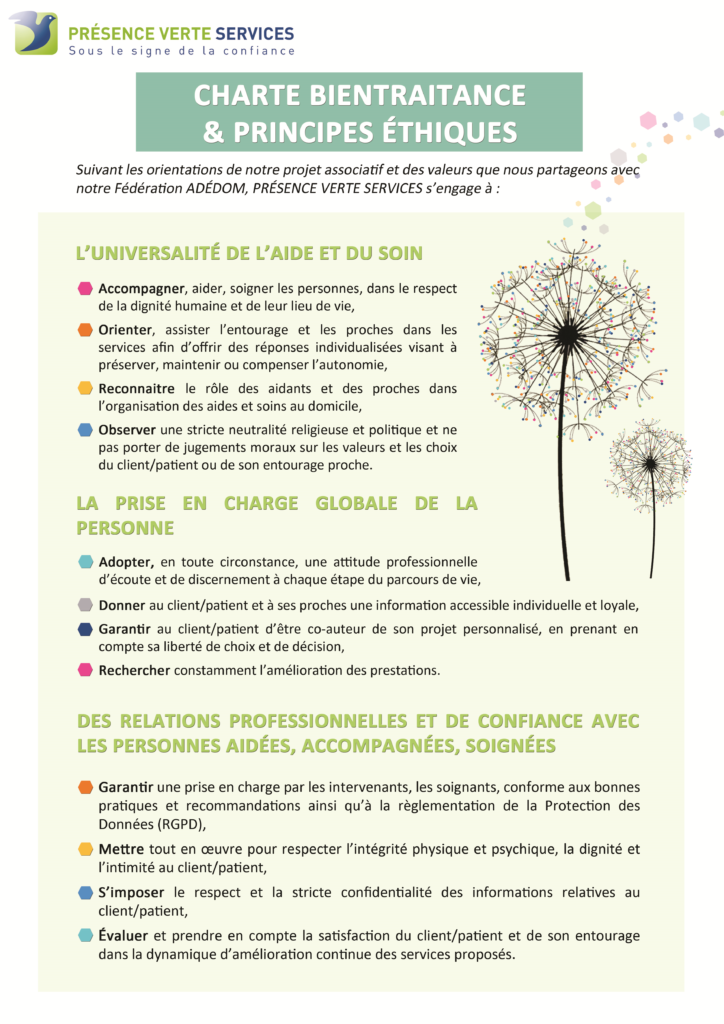 PRÉSENCE VERTE SERVICES
Sous le signe de la confiance

CHARTE BIENTRAITANCE
& PRINCIPES ÉTHIQUES

Suivant les orientations de notre projet associatif et des valeurs que nous partageons avec notre Fédération ADÉDOM, PRÉSENCE VERTE SERVICES s'engage à :

L'UNIVERSALITÉ DE L'AIDE ET DU SOIN

Accompagner, aider, soigner les personnes, dans le respect de la dignité humaine et de leur lieu de vie,

Orienter, assister l'entourage et les proches dans les services afin d'offrir des réponses individualisées visant à préserver, maintenir ou compenser l'autonomie,

Reconnaitre le rôle des aidants et des proches dans l'organisation des aides et soins au domicile,

Observer une stricte neutralité religieuse et politique et ne pas porter de jugements moraux sur les valeurs et les choix du client/patient ou de son entourage proche.

LA PRISE EN CHARGE GLOBALE DE LA PERSONNE

Adopter, en toute circonstance, une attitude professionnelle d'écoute et de discernement à chaque étape du parcours de vie,

Donner au client/patient et à ses proches une information accessible individuelle et loyale,

Garantir au client/patient d'être co-auteur de son projet personnalisé, en prenant en compte sa liberté de choix et de décision,

Rechercher constamment l'amélioration des prestations.

DES RELATIONS PROFESSIONNELLES ET DE CONFIANCE AVEC LES PERSONNES AIDÉES, ACCOMPAGNÉES, SOIGNÉES

Garantir une prise en charge par les intervenants, les soignants, conforme aux bonnes pratiques et recommandations ainsi qu'à la règlementation de la Protection des Données (RGPD),

Mettre tout en œuvre pour respecter l'intégrité physique et psychique, la dignité et l'intimité au client/patient,

S'imposer le respect et la stricte confidentialité des informations relatives au client/patient,

Évaluer et prendre en compte la satisfaction du client/patient et de son entourage dans la dynamique d'amélioration continue des services proposés.